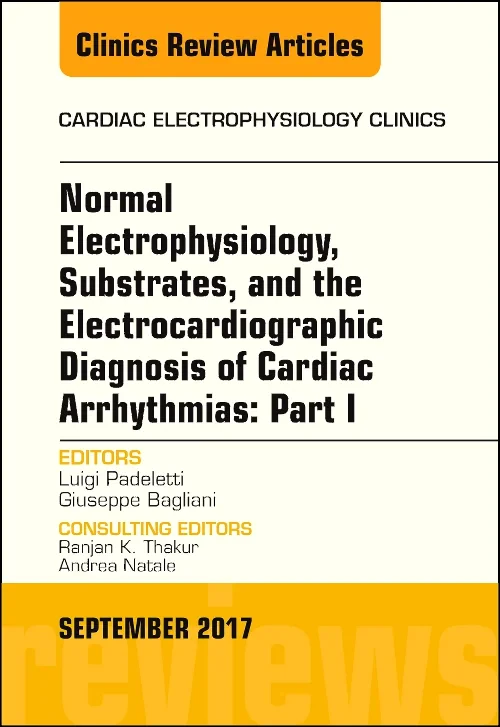 Clinics Review Articles

CARDIAC ELECTROPHYSIOLOGY CLINICS

Normal Electrophysiology, Substrates, and the Electrocardiographic Diagnosis of Cardiac Arrhythmias: Part I

EDITORS
Luigi Padeletti
Giuseppe Bagliani

CONSULTING EDITORS
Ranjan K. Thakur
Andrea Natale

SEPTEMBER 2017

reviews